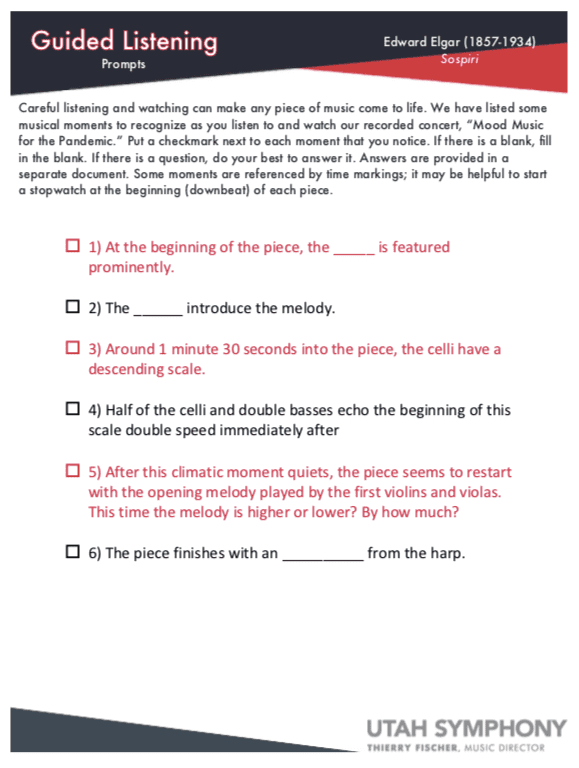 Guided Listening
Prompts

Edward Elgar (1857-1934)
Sospiri

Careful listening and watching can make any piece of music come to life. We have listed some musical moments to recognize as you listen to and watch our recorded concert, "Mood Music for the Pandemic." Put a checkmark next to each moment that you notice. If there is a blank, fill in the blank. If there is a question, do your best to answer it. Answers are provided in a separate document. Some moments are referenced by time markings; it may be helpful to start a stopwatch at the beginning (downbeat) of each piece.

☐ 1) At the beginning of the piece, the _____ is featured prominently.

☐ 2) The ______ introduce the melody.

☐ 3) Around 1 minute 30 seconds into the piece, the celli have a descending scale.

☐ 4) Half of the celli and double basses echo the beginning of this scale double speed immediately after

☐ 5) After this climatic moment quiets, the piece seems to restart with the opening melody played by the first violins and violas. This time the melody is higher or lower? By how much?

☐ 6) The piece finishes with an __________ from the harp.

UTAH SYMPHONY
THIERRY FISCHER, MUSIC DIRECTOR